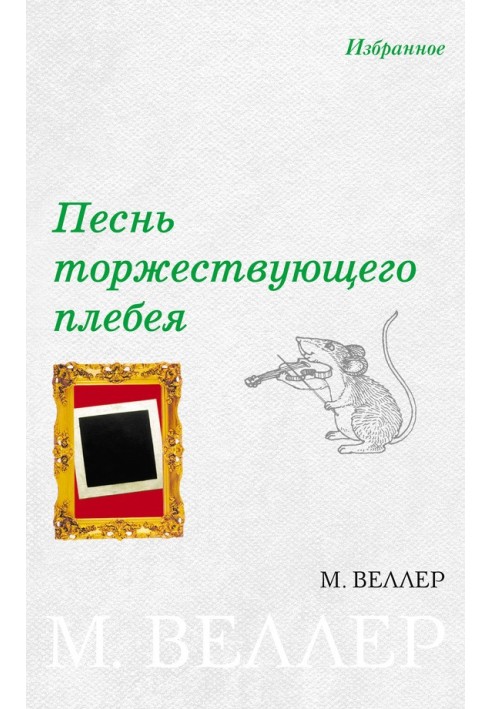 Избранное

Песнь торжествующего плебея

М. ВЕЛЛЕР

М. ВЕЛЛЕР